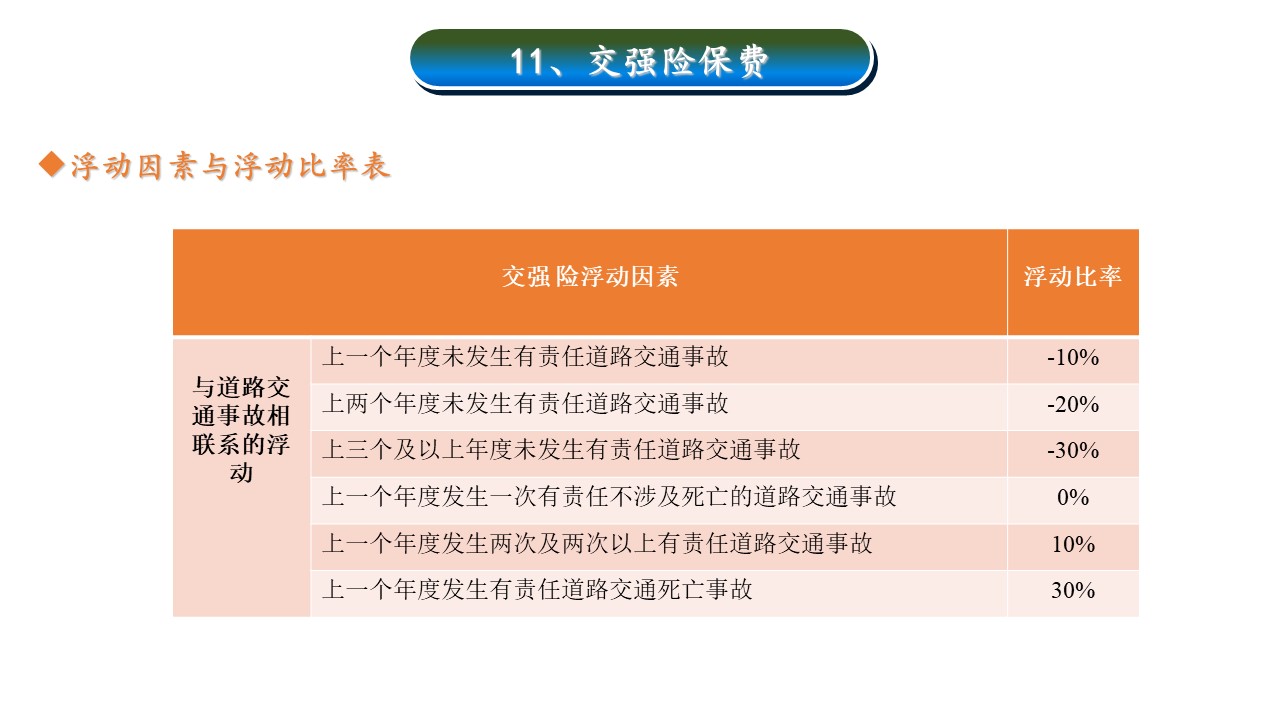 11、交强险保费

◆浮动因素与浮动比率表

| 交强险浮动因素 | | 浮动比率 |
|---|---|---|
| 与道路交通事故相联系的浮动 | 上一个年度未发生有责任道路交通事故 | -10% |
| | 上两个年度未发生有责任道路交通事故 | -20% |
| | 上三个及以上年度未发生有责任道路交通事故 | -30% |
| | 上一个年度发生一次有责任不涉及死亡的道路交通事故 | 0% |
| | 上一个年度发生两次及两次以上有责任道路交通事故 | 10% |
| | 上一个年度发生有责任道路交通死亡事故 | 30% |